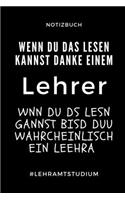 NOTIZBUCH

WENN DU DAS LESEN KANNST DANKE EINEM

Lehrer

WNN DU DS LESN GANNST BISD DUU WAHRCHEINLISCH EIN LEEHRA

#LEHRAMTSTUDIUM